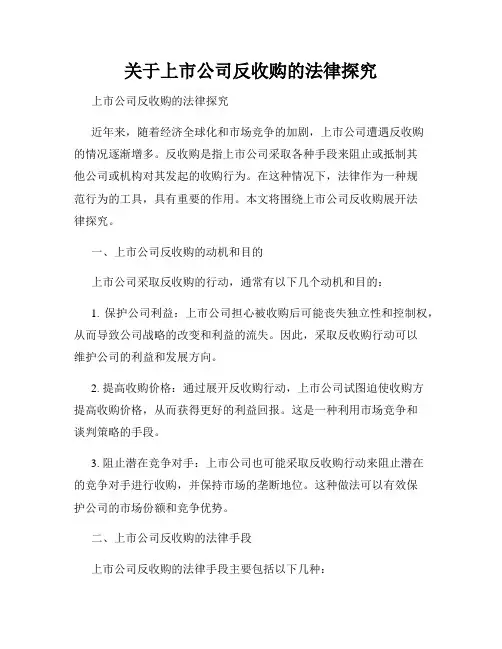 关于上市公司反收购的法律探究

上市公司反收购的法律探究

近年来，随着经济全球化和市场竞争的加剧，上市公司遭遇反收购的情况逐渐增多。反收购是指上市公司采取各种手段来阻止或抵制其他公司或机构对其发起的收购行为。在这种情况下，法律作为一种规范行为的工具，具有重要的作用。本文将围绕上市公司反收购展开法律探究。

一、上市公司反收购的动机和目的

上市公司采取反收购的行动，通常有以下几个动机和目的：

1. 保护公司利益：上市公司担心被收购后可能丧失独立性和控制权，从而导致公司战略的改变和利益的流失。因此，采取反收购行动可以维护公司的利益和发展方向。

2. 提高收购价格：通过展开反收购行动，上市公司试图迫使收购方提高收购价格，从而获得更好的利益回报。这是一种利用市场竞争和谈判策略的手段。

3. 阻止潜在竞争对手：上市公司也可能采取反收购行动来阻止潜在的竞争对手进行收购，并保持市场的垄断地位。这种做法可以有效保护公司的市场份额和竞争优势。

二、上市公司反收购的法律手段

上市公司反收购的法律手段主要包括以下几种：